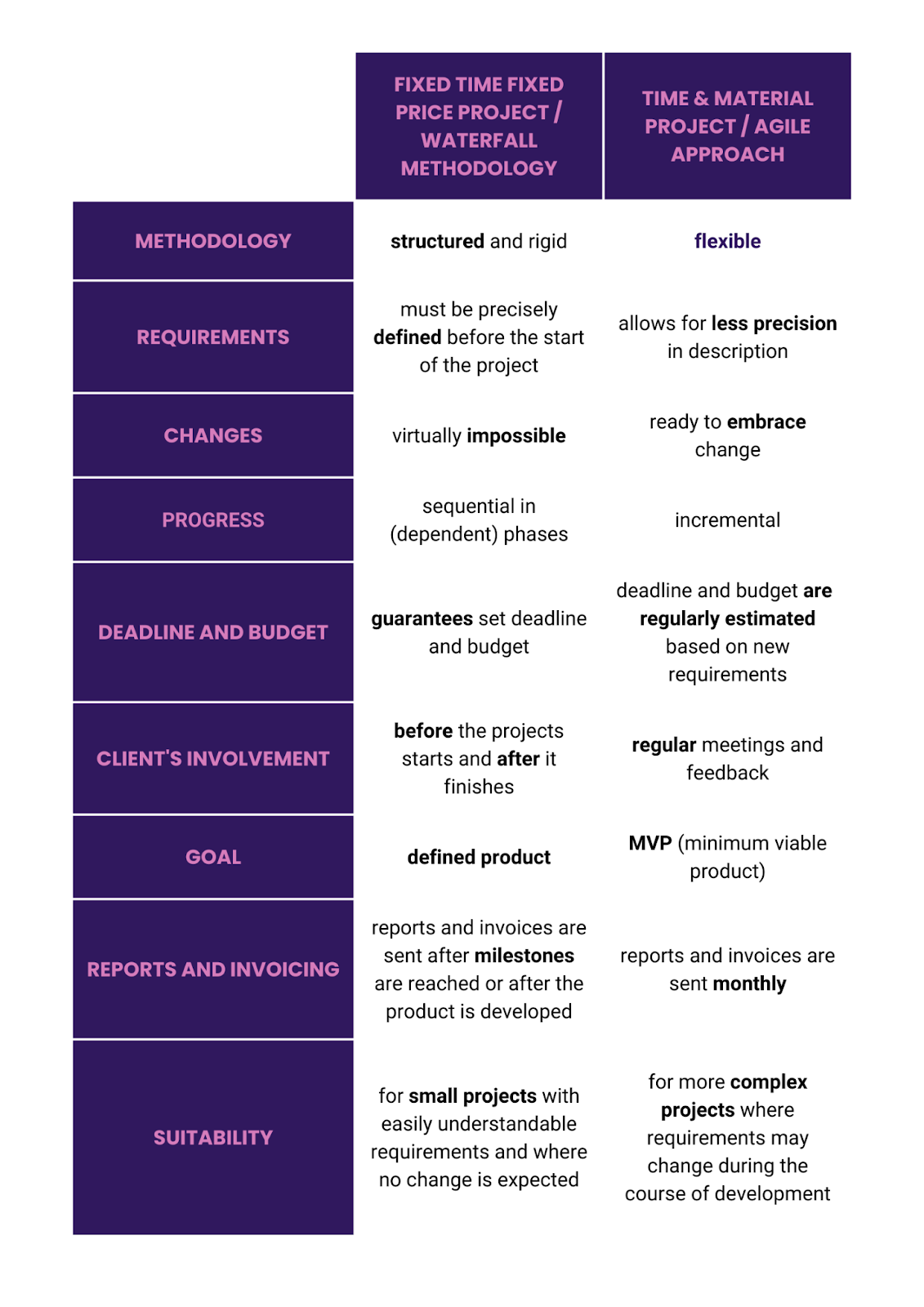 |  | FIXED TIME FIXED PRICE PROJECT / WATERFALL METHODOLOGY | TIME & MATERIAL PROJECT / AGILE APPROACH |
|---|---|---|
| METHODOLOGY | structured and rigid | flexible |
| REQUIREMENTS | must be precisely defined before the start of the project | allows for less precision in description |
| CHANGES | virtually impossible | ready to embrace change |
| PROGRESS | sequential in (dependent) phases | incremental |
| DEADLINE AND BUDGET | guarantees set deadline and budget | deadline and budget are regularly estimated based on new requirements |
| CLIENT'S INVOLVEMENT | before the projects starts and after it finishes | regular meetings and feedback |
| GOAL | defined product | MVP (minimum viable product) |
| REPORTS AND INVOICING | reports and invoices are sent after milestones are reached or after the product is developed | reports and invoices are sent monthly |
| SUITABILITY | for small projects with easily understandable requirements and where no change is expected | for more complex projects where requirements may change during the course of development |